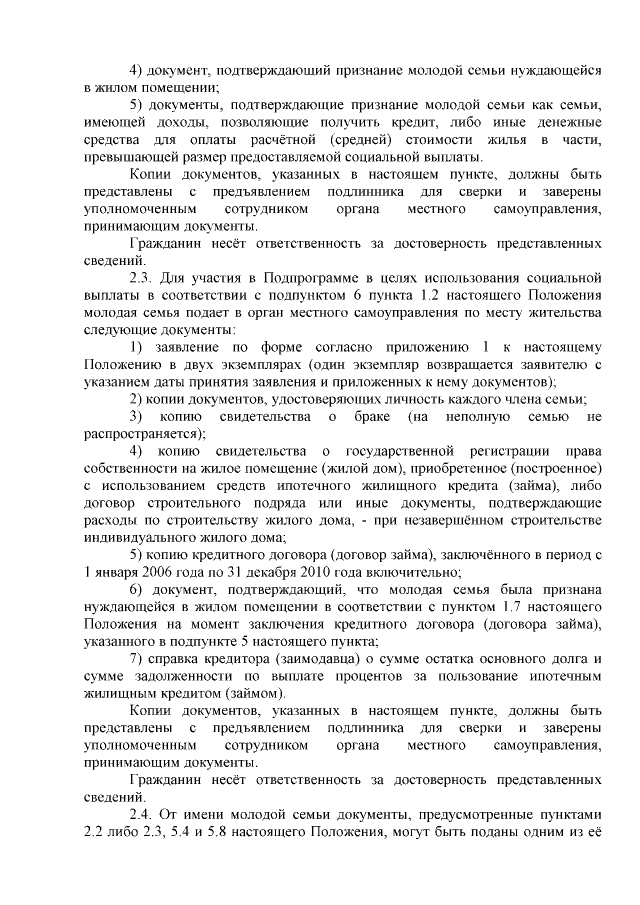 4) документ, подтверждающий признание молодой семьи нуждающейся в жилом помещении;

5) документы, подтверждающие признание молодой семьи как семьи, имеющей доходы, позволяющие получить кредит, либо иные денежные средства для оплаты расчётной (средней) стоимости жилья в части, превышающей размер предоставляемой социальной выплаты.

Копии документов, указанных в настоящем пункте, должны быть представлены с предъявлением подлинника для сверки и заверены уполномоченным сотрудником органа местного самоуправления, принимающим документы.

Гражданин несёт ответственность за достоверность представленных сведений.

2.3. Для участия в Подпрограмме в целях использования социальной выплаты в соответствии с подпунктом 6 пункта 1.2 настоящего Положения молодая семья подает в орган местного самоуправления по месту жительства следующие документы:

1) заявление по форме согласно приложению 1 к настоящему Положению в двух экземплярах (один экземпляр возвращается заявителю с указанием даты принятия заявления и приложенных к нему документов);

2) копии документов, удостоверяющих личность каждого члена семьи;

3) копию свидетельства о браке (на неполную семью не распространяется);

4) копию свидетельства о государственной регистрации права собственности на жилое помещение (жилой дом), приобретенное (построенное) с использованием средств ипотечного жилищного кредита (займа), либо договор строительного подряда или иные документы, подтверждающие расходы по строительству жилого дома, - при незавершённом строительстве индивидуального жилого дома;

5) копию кредитного договора (договор займа), заключённого в период с 1 января 2006 года по 31 декабря 2010 года включительно;

6) документ, подтверждающий, что молодая семья была признана нуждающейся в жилом помещении в соответствии с пунктом 1.7 настоящего Положения на момент заключения кредитного договора (договора займа), указанного в подпункте 5 настоящего пункта;

7) справка кредитора (заимодавца) о сумме остатка основного долга и сумме задолженности по выплате процентов за пользование ипотечным жилищным кредитом (займом).

Копии документов, указанных в настоящем пункте, должны быть представлены с предъявлением подлинника для сверки и заверены уполномоченным сотрудником органа местного самоуправления, принимающим документы.

Гражданин несёт ответственность за достоверность представленных сведений.

2.4. От имени молодой семьи документы, предусмотренные пунктами 2.2 либо 2.3, 5.4 и 5.8 настоящего Положения, могут быть поданы одним из её